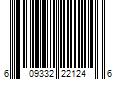 6 09332 22124 6